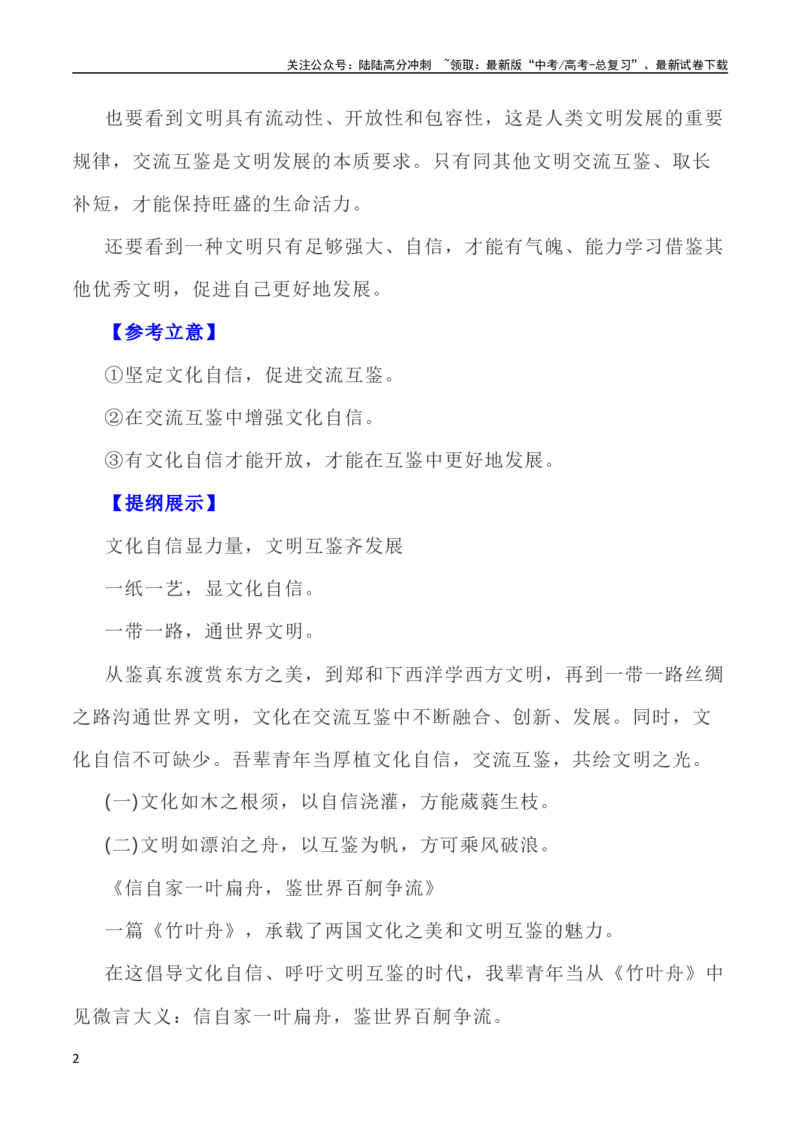 关注公众号：陆陆高分冲刺 ~领取：最新版“中考/高考-总复习”、最新试卷下载

也要看到文明具有流动性、开放性和包容性，这是人类文明发展的重要规律，交流互鉴是文明发展的本质要求。只有同其他文明交流互鉴、取长补短，才能保持旺盛的生命活力。

还要看到一种文明只有足够强大、自信，才能有气魄、能力学习借鉴其他优秀文明，促进自己更好地发展。

【参考立意】

①坚定文化自信，促进交流互鉴。

②在交流互鉴中增强文化自信。

③有文化自信才能开放，才能在互鉴中更好地发展。

【提纲展示】

文化自信显力量，文明互鉴齐发展

一纸一艺，显文化自信。

一带一路，通世界文明。

从鉴真东渡赏东方之美，到郑和下西洋学西方文明，再到一带一路丝绸之路沟通世界文明，文化在交流互鉴中不断融合、创新、发展。同时，文化自信不可缺少。吾辈青年当厚植文化自信，交流互鉴，共绘文明之光。

(一)文化如木之根须，以自信浇灌，方能葳蕤生枝。

(二)文明如漂泊之舟，以互鉴为帆，方可乘风破浪。

《信自家一叶扁舟，鉴世界百舸争流》

一篇《竹叶舟》，承载了两国文化之美和文明互鉴的魅力。

在这倡导文化自信、呼吁文明互鉴的时代，我辈青年当从《竹叶舟》中见微言大义：信自家一叶扁舟，鉴世界百舸争流。

2